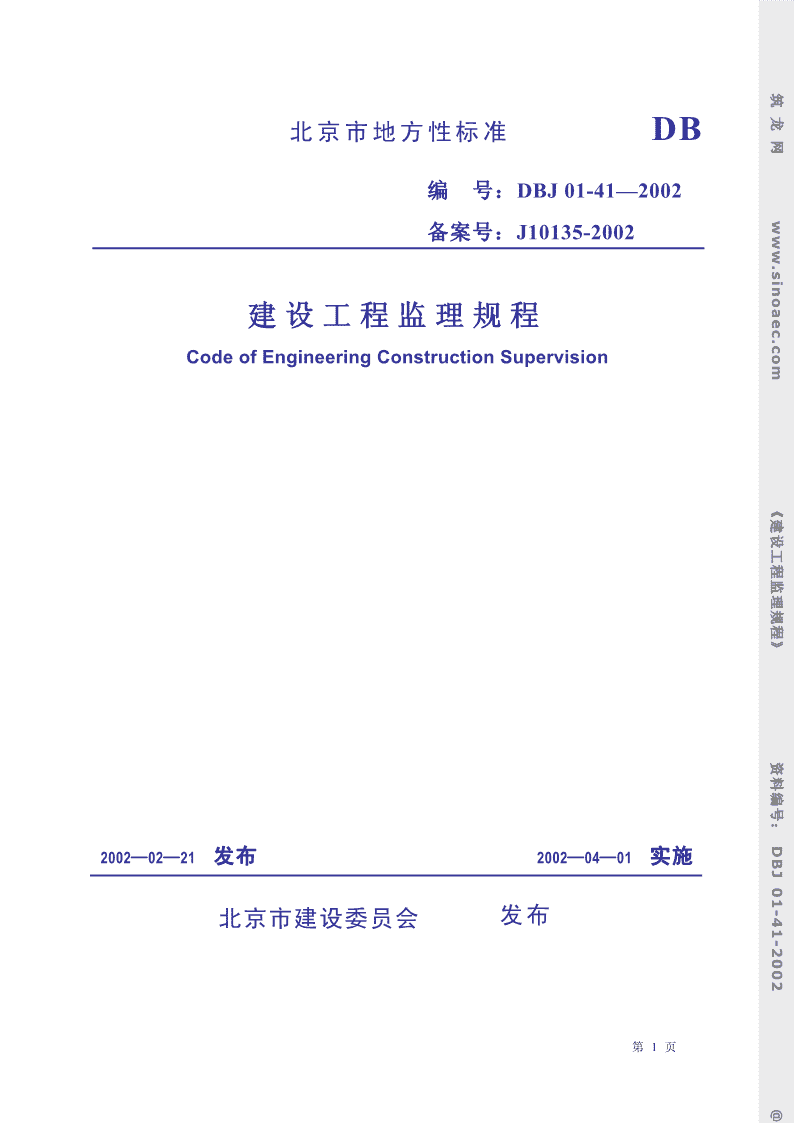 北京市地方性标准 DB

编 号：DBJ 01-41—2002

备案号：J10135-2002

建设工程监理规程

Code of Engineering Construction Supervision

2002—02—21 发布 2002—04—01 实施

北京市建设委员会 发布

第 1 页

筑龙网 www.sinoaec.com 《建设工程监理规程》 资料编号：DBJ 01-41-2002 @